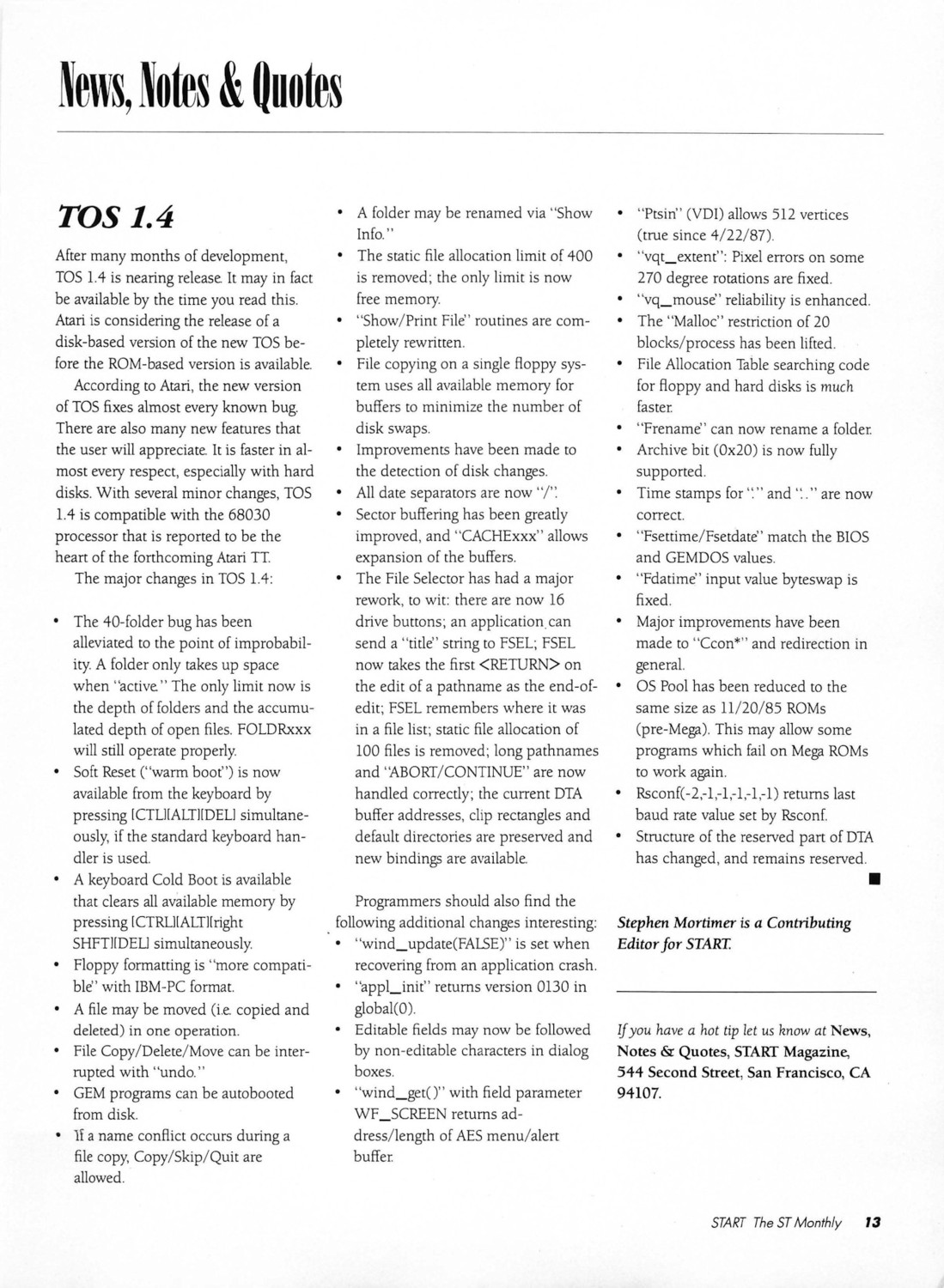 News, Notes & Quotes

TOS 1.4

After many months of development, TOS 1.4 is nearing release. It may in fact be available by the time you read this. Atari is considering the release of a disk-based version of the new TOS before the ROM-based version is available.

According to Atari, the new version of TOS fixes almost every known bug. There are also many new features that the user will appreciate. It is faster in almost every respect, especially with hard disks. With several minor changes, TOS 1.4 is compatible with the 68030 processor that is reported to be the heart of the forthcoming Atari TT.

The major changes in TOS 1.4:

• The 40-folder bug has been alleviated to the point of improbability. A folder only takes up space when "active." The only limit now is the depth of folders and the accumulated depth of open files. FOLDRxxx will still operate properly.
• Soft Reset ("warm boot") is now available from the keyboard by pressing [CTL][ALT][DEL] simultaneously, if the standard keyboard handler is used.
• A keyboard Cold Boot is available that clears all available memory by pressing [CTRL][ALT][right SHFT][DEL] simultaneously.
• Floppy formatting is "more compatible" with IBM-PC format.
• A file may be moved (i.e. copied and deleted) in one operation.
• File Copy/Delete/Move can be interrupted with "undo."
• GEM programs can be autobooted from disk.
• If a name conflict occurs during a file copy, Copy/Skip/Quit are allowed.
• A folder may be renamed via "Show Info."
• The static file allocation limit of 400 is removed; the only limit is now free memory.
• "Show/Print File" routines are completely rewritten.
• File copying on a single floppy system uses all available memory for buffers to minimize the number of disk swaps.
• Improvements have been made to the detection of disk changes.
• All date separators are now "/".
• Sector buffering has been greatly improved, and "CACHExxx" allows expansion of the buffers.
• The File Selector has had a major rework, to wit: there are now 16 drive buttons; an application can send a "title" string to FSEL; FSEL now takes the first <RETURN> on the edit of a pathname as the end-of-edit; FSEL remembers where it was in a file list; static file allocation of 100 files is removed; long pathnames and "ABORT/CONTINUE" are now handled correctly; the current DTA buffer addresses, clip rectangles and default directories are preserved and new bindings are available.

Programmers should also find the following additional changes interesting:
• "wind_update(FALSE)" is set when recovering from an application crash.
• "appl_init" returns version 0130 in global(0).
• Editable fields may now be followed by non-editable characters in dialog boxes.
• "wind_get()" with field parameter WF_SCREEN returns address/length of AES menu/alert buffer.
• "Ptsin" (VDI) allows 512 vertices (true since 4/22/87).
• "vqt_extent": Pixel errors on some 270 degree rotations are fixed.
• "vq_mouse" reliability is enhanced.
• The "Malloc" restriction of 20 blocks/process has been lifted.
• File Allocation Table searching code for floppy and hard disks is much faster.
• "Frename" can now rename a folder.
• Archive bit (0x20) is now fully supported.
• Time stamps for "." and ".." are now correct.
• "Fsettime/Fsetdate" match the BIOS and GEMDOS values.
• "Fdatime" input value byteswap is fixed.
• Major improvements have been made to "Ccon*" and redirection in general.
• OS Pool has been reduced to the same size as 11/20/85 ROMs (pre-Mega). This may allow some programs which fail on Mega ROMs to work again.
• Rsconf(-2,-1,-1,-1,-1,-1) returns last baud rate value set by Rsconf.
• Structure of the reserved part of DTA has changed, and remains reserved.

Stephen Mortimer is a Contributing Editor for START.

If you have a hot tip let us know at News, Notes & Quotes, START Magazine, 544 Second Street, San Francisco, CA 94107.

START The ST Monthly 13